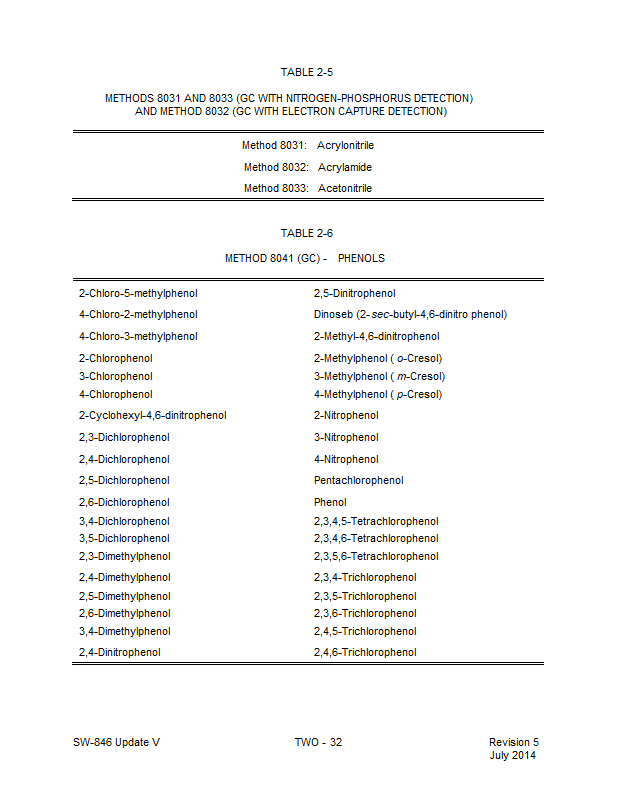 TABLE 2-5

METHODS 8031 AND 8033 (GC WITH NITROGEN-PHOSPHORUS DETECTION) AND METHOD 8032 (GC WITH ELECTRON CAPTURE DETECTION)

| | |
|---|---|
| Method 8031: | Acrylonitrile |
| Method 8032: | Acrylamide |
| Method 8033: | Acetonitrile |

TABLE 2-6

METHOD 8041 (GC) - PHENOLS

| | |
|---|---|
| 2-Chloro-5-methylphenol | 2,5-Dinitrophenol |
| 4-Chloro-2-methylphenol | Dinoseb (2-sec-butyl-4,6-dinitro phenol) |
| 4-Chloro-3-methylphenol | 2-Methyl-4,6-dinitrophenol |
| 2-Chlorophenol | 2-Methylphenol ( o-Cresol) |
| 3-Chlorophenol | 3-Methylphenol ( m-Cresol) |
| 4-Chlorophenol | 4-Methylphenol ( p-Cresol) |
| 2-Cyclohexyl-4,6-dinitrophenol | 2-Nitrophenol |
| 2,3-Dichlorophenol | 3-Nitrophenol |
| 2,4-Dichlorophenol | 4-Nitrophenol |
| 2,5-Dichlorophenol | Pentachlorophenol |
| 2,6-Dichlorophenol | Phenol |
| 3,4-Dichlorophenol | 2,3,4,5-Tetrachlorophenol |
| 3,5-Dichlorophenol | 2,3,4,6-Tetrachlorophenol |
| 2,3-Dimethylphenol | 2,3,5,6-Tetrachlorophenol |
| 2,4-Dimethylphenol | 2,3,4-Trichlorophenol |
| 2,5-Dimethylphenol | 2,3,5-Trichlorophenol |
| 2,6-Dimethylphenol | 2,3,6-Trichlorophenol |
| 3,4-Dimethylphenol | 2,4,5-Trichlorophenol |
| 2,4-Dinitrophenol | 2,4,6-Trichlorophenol |

SW-846 Update V

TWO - 32

Revision 5
July 2014